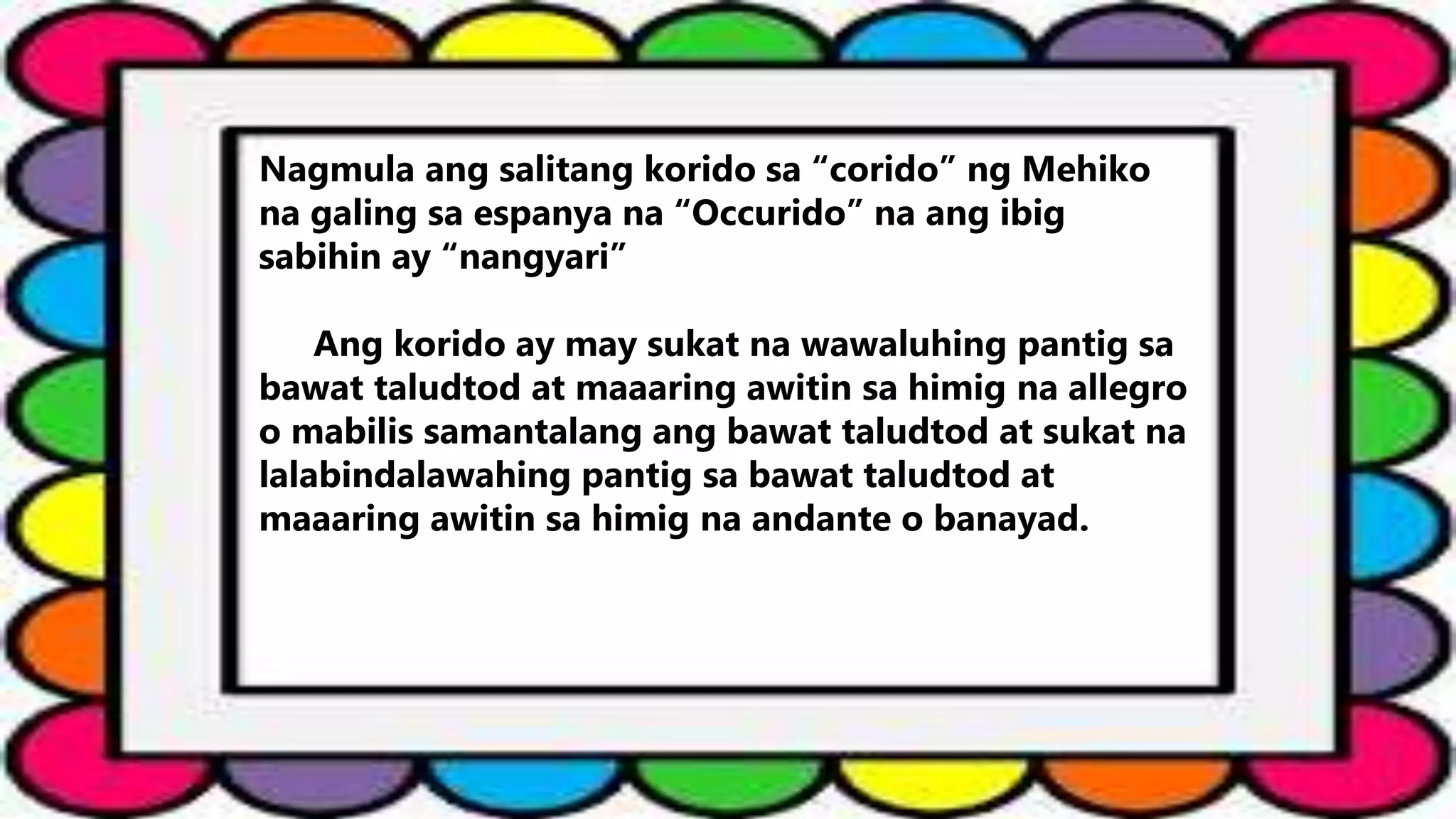 Nagmula ang salitang korido sa “corido” ng Mehiko na galing sa espanya na “Occurido” na ang ibig sabihin ay “nangyari”

Ang korido ay may sukat na wawaluhing pantig sa bawat taludtod at maaaring awitin sa himig na allegro o mabilis samantalang ang bawat taludtod at sukat na lalabindalawahing pantig sa bawat taludtod at maaaring awitin sa himig na andante o banayad.